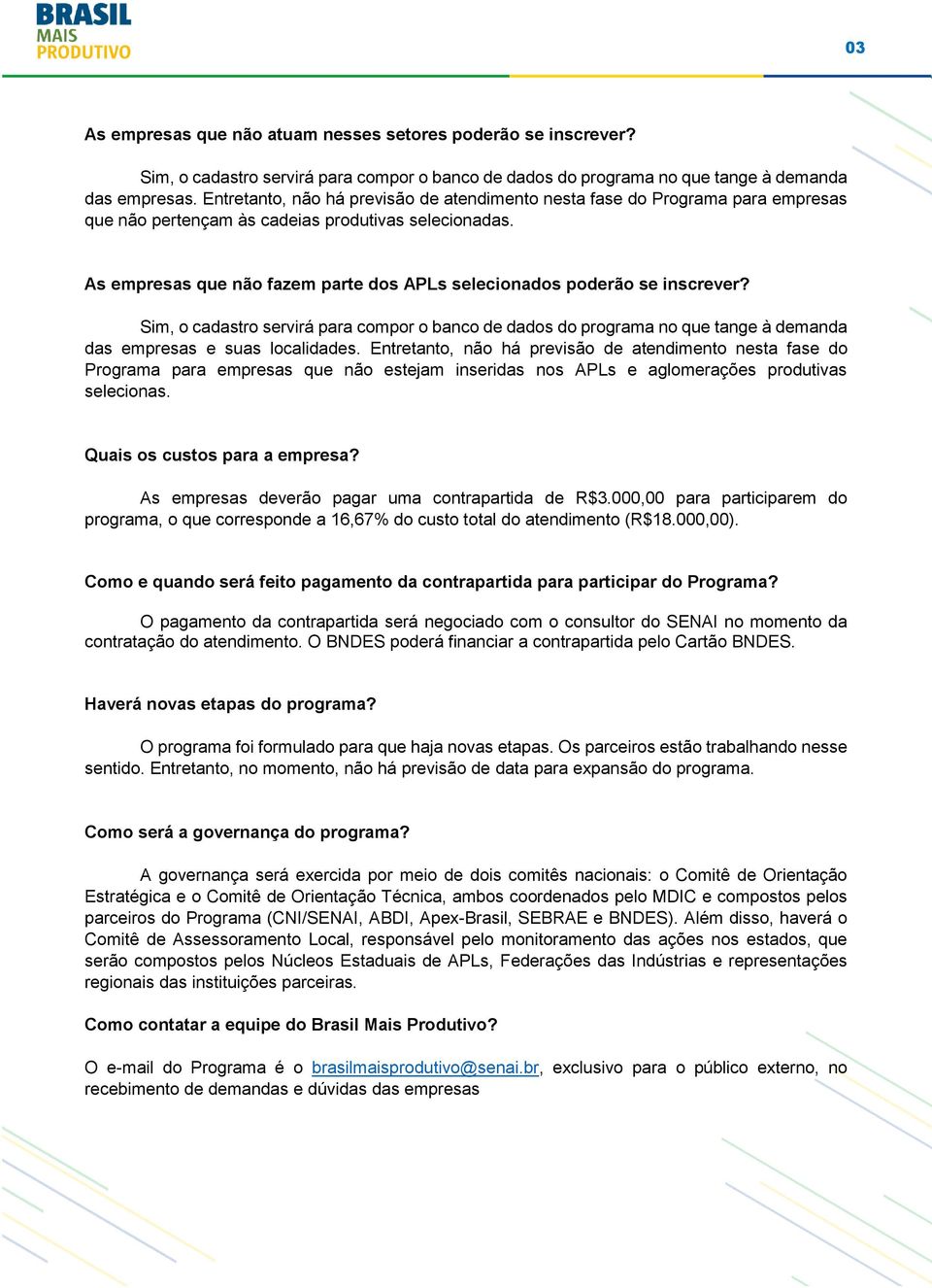 BRASIL
MAIS
PRODUTIVO

03

As empresas que não atuam nesses setores poderão se inscrever?

Sim, o cadastro servirá para compor o banco de dados do programa no que tange à demanda das empresas. Entretanto, não há previsão de atendimento nesta fase do Programa para empresas que não pertençam às cadeias produtivas selecionadas.

As empresas que não fazem parte dos APLs selecionados poderão se inscrever?

Sim, o cadastro servirá para compor o banco de dados do programa no que tange à demanda das empresas e suas localidades. Entretanto, não há previsão de atendimento nesta fase do Programa para empresas que não estejam inseridas nos APLs e aglomerações produtivas selecionas.

Quais os custos para a empresa?

As empresas deverão pagar uma contrapartida de R$3.000,00 para participarem do programa, o que corresponde a 16,67% do custo total do atendimento (R$18.000,00).

Como e quando será feito pagamento da contrapartida para participar do Programa?

O pagamento da contrapartida será negociado com o consultor do SENAI no momento da contratação do atendimento. O BNDES poderá financiar a contrapartida pelo Cartão BNDES.

Haverá novas etapas do programa?

O programa foi formulado para que haja novas etapas. Os parceiros estão trabalhando nesse sentido. Entretanto, no momento, não há previsão de data para expansão do programa.

Como será a governança do programa?

A governança será exercida por meio de dois comitês nacionais: o Comitê de Orientação Estratégica e o Comitê de Orientação Técnica, ambos coordenados pelo MDIC e compostos pelos parceiros do Programa (CNI/SENAI, ABDI, Apex-Brasil, SEBRAE e BNDES). Além disso, haverá o Comitê de Assessoramento Local, responsável pelo monitoramento das ações nos estados, que serão compostos pelos Núcleos Estaduais de APLs, Federações das Indústrias e representações regionais das instituições parceiras.

Como contatar a equipe do Brasil Mais Produtivo?

O e-mail do Programa é o brasilmaisprodutivo@senai.br, exclusivo para o público externo, no recebimento de demandas e dúvidas das empresas